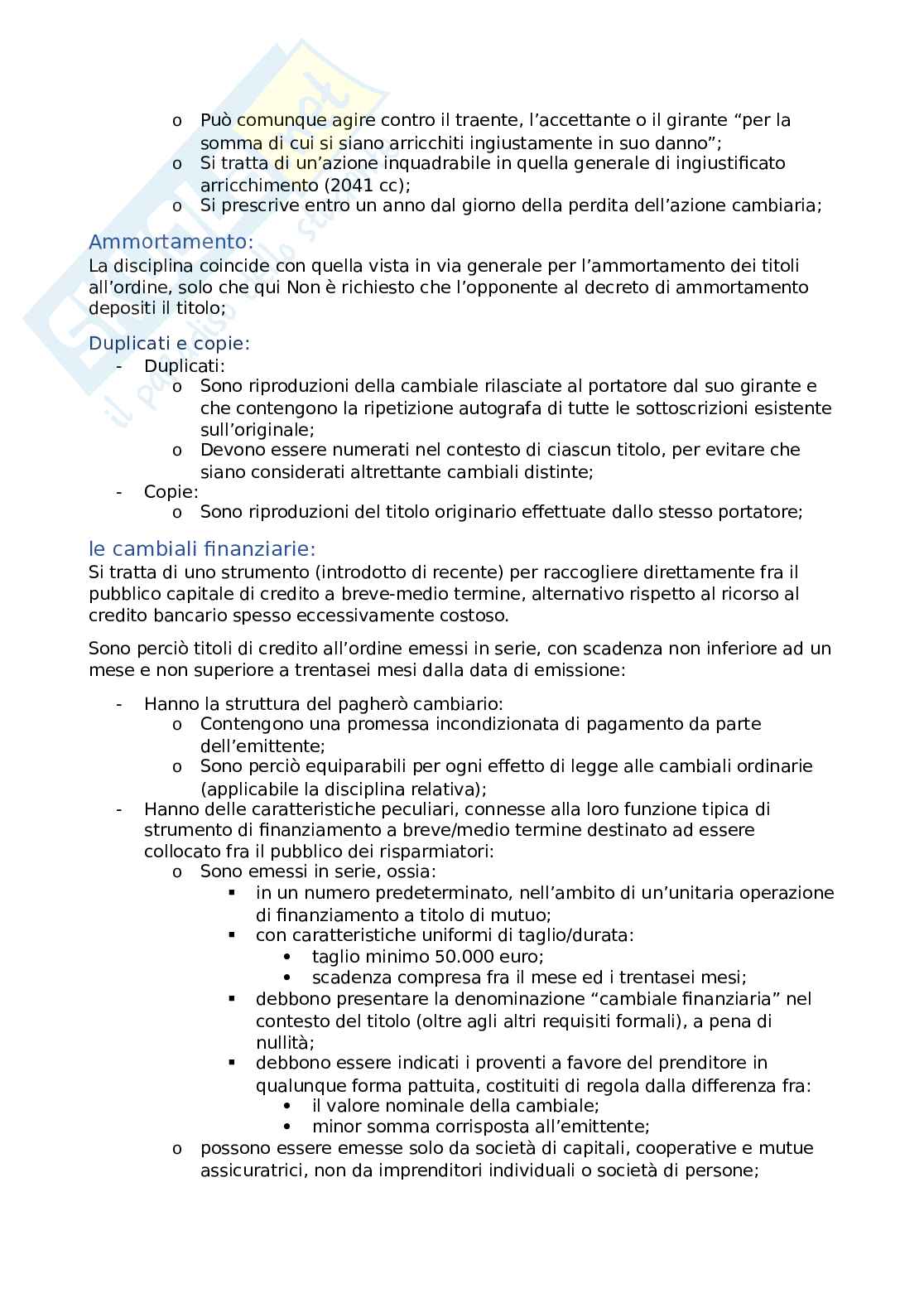 o Può comunque agire contro il traente, l'accettante o il girante "per la somma di cui si siano arricchiti ingiustamente in suo danno";
o Si tratta di un'azione inquadrabile in quella generale di ingiustificato arricchimento (2041 cc);
o Si prescrive entro un anno dal giorno della perdita dell'azione cambiaria;

Ammortamento:
La disciplina coincide con quella vista in via generale per l'ammortamento dei titoli all'ordine, solo che qui Non è richiesto che l'opponente al decreto di ammortamento depositi il titolo;

Duplicati e copie:
- Duplicati:
o Sono riproduzioni della cambiale rilasciate al portatore dal suo girante e che contengono la ripetizione autografa di tutte le sottoscrizioni esistente sull'originale;
o Devono essere numerati nel contesto di ciascun titolo, per evitare che siano considerati altrettante cambiali distinte;
- Copie:
o Sono riproduzioni del titolo originario effettuate dallo stesso portatore;

le cambiali finanziarie:
Si tratta di uno strumento (introdotto di recente) per raccogliere direttamente fra il pubblico capitale di credito a breve-medio termine, alternativo rispetto al ricorso al credito bancario spesso eccessivamente costoso.

Sono perciò titoli di credito all'ordine emessi in serie, con scadenza non inferiore ad un mese e non superiore a trentasei mesi dalla data di emissione:

- Hanno la struttura del pagherò cambiario:
o Contengono una promessa incondizionata di pagamento da parte dell'emittente;
o Sono perciò equiparabili per ogni effetto di legge alle cambiali ordinarie (applicabile la disciplina relativa);
- Hanno delle caratteristiche peculiari, connesse alla loro funzione tipica di strumento di finanziamento a breve/medio termine destinato ad essere collocato fra il pubblico dei risparmiatori:
o Sono emessi in serie, ossia:
▪ in un numero predeterminato, nell'ambito di un'unitaria operazione di finanziamento a titolo di mutuo;
▪ con caratteristiche uniformi di taglio/durata:
• taglio minimo 50.000 euro;
• scadenza compresa fra il mese ed i trentasei mesi;
▪ debbono presentare la denominazione "cambiale finanziaria" nel contesto del titolo (oltre agli altri requisiti formali), a pena di nullità;
▪ debbono essere indicati i proventi a favore del prenditore in qualunque forma pattuita, costituiti di regola dalla differenza fra:
• il valore nominale della cambiale;
• minor somma corrisposta all'emittente;
o possono essere emesse solo da società di capitali, cooperative e mutue assicuratrici, non da imprenditori individuali o società di persone;